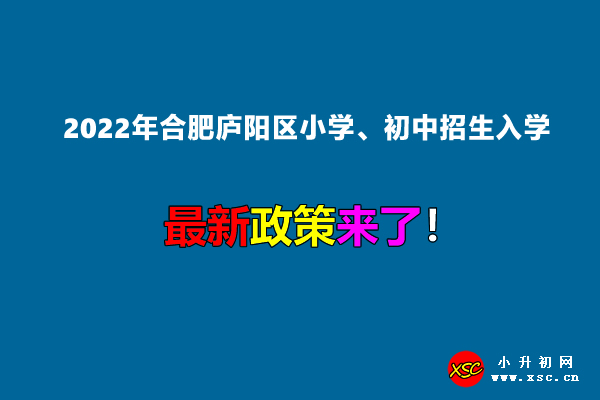 2022年合肥庐阳区小学、初中招生入学

最新政策来了！

XSC 小升初网 www.xsc.cn